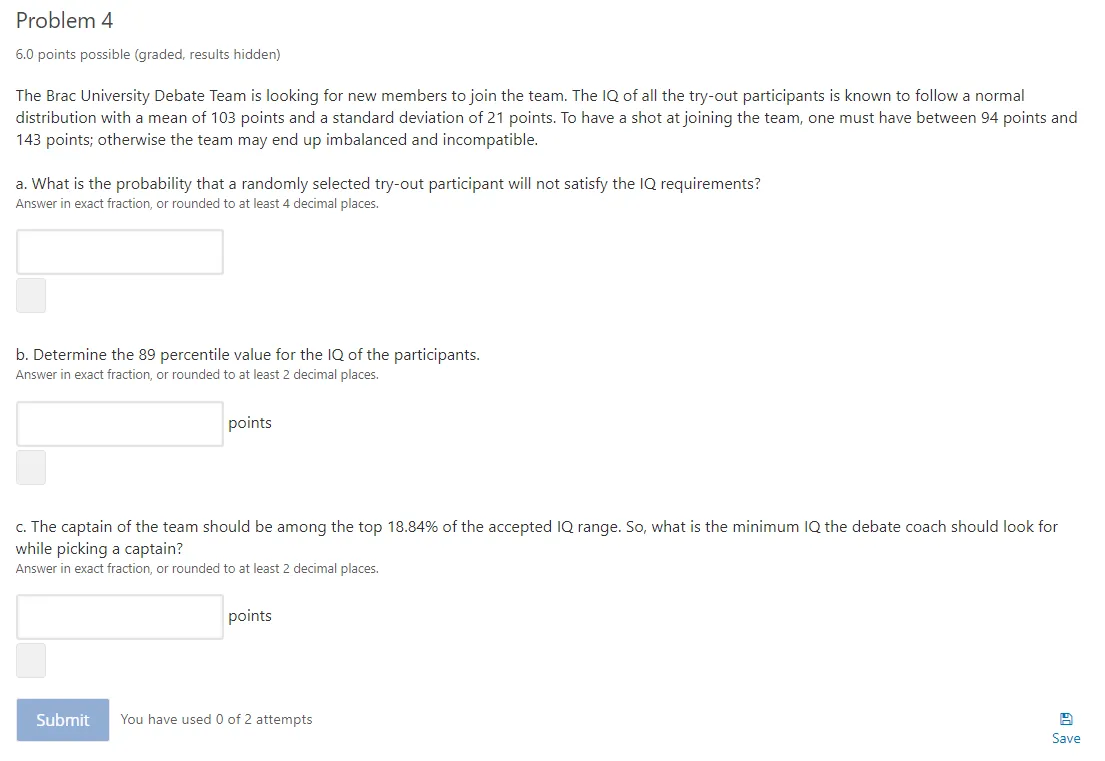 Problem 4

6.0 points possible (graded, results hidden)

The Brac University Debate Team is looking for new members to join the team. The IQ of all the try-out participants is known to follow a normal distribution with a mean of 103 points and a standard deviation of 21 points. To have a shot at joining the team, one must have between 94 points and 143 points; otherwise the team may end up imbalanced and incompatible.

a. What is the probability that a randomly selected try-out participant will not satisfy the IQ requirements?
Answer in exact fraction, or rounded to at least 4 decimal places.

b. Determine the 89 percentile value for the IQ of the participants.
Answer in exact fraction, or rounded to at least 2 decimal places.

points

c. The captain of the team should be among the top 18.84% of the accepted IQ range. So, what is the minimum IQ the debate coach should look for while picking a captain?
Answer in exact fraction, or rounded to at least 2 decimal places.

points

Submit You have used 0 of 2 attempts

Save